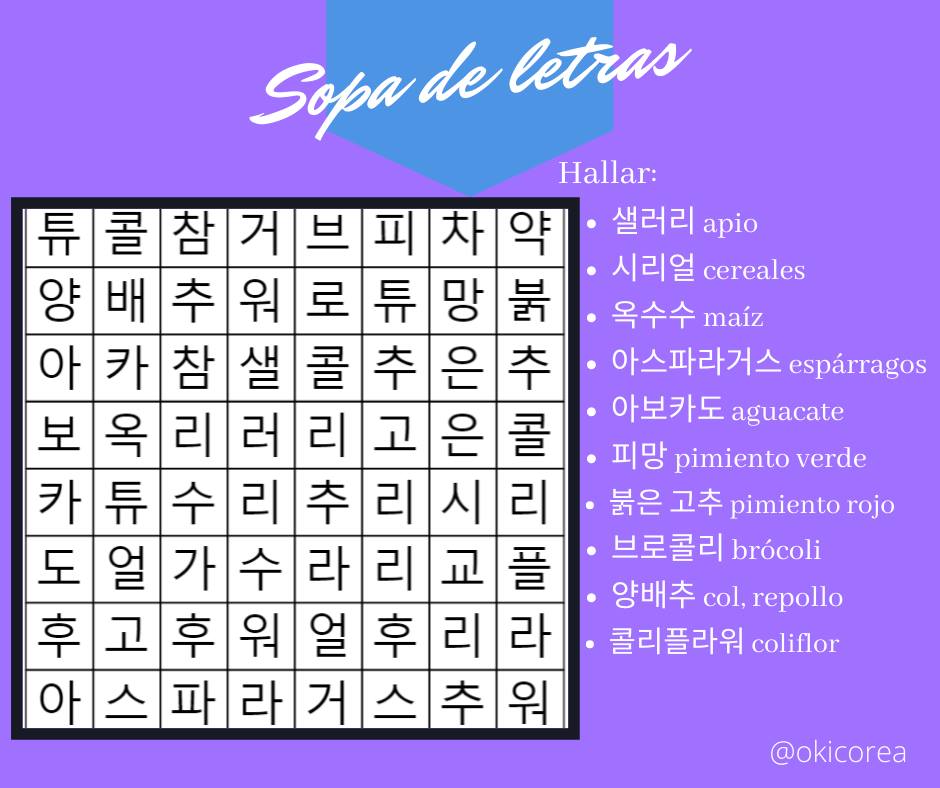 Sopa de letras

| 튜 | 콜 | 참 | 거 | 브 | 피 | 차 | 약 |
|---|---|---|---|---|---|---|---|
| 양 | 배 | 추 | 워 | 로 | 튜 | 망 | 붉 |
| 아 | 카 | 참 | 샐 | 콜 | 추 | 은 | 추 |
| 보 | 옥 | 리 | 러 | 리 | 고 | 은 | 콜 |
| 카 | 튜 | 수 | 리 | 추 | 리 | 시 | 리 |
| 도 | 얼 | 가 | 수 | 라 | 리 | 교 | 플 |
| 후 | 고 | 후 | 워 | 얼 | 후 | 리 | 라 |
| 아 | 스 | 파 | 라 | 거 | 스 | 추 | 워 |

Hallar:
• 샐러리 apio
• 시리얼 cereales
• 옥수수 maíz
• 아스파라거스 espárragos
• 아보카도 aguacate
• 피망 pimiento verde
• 붉은 고추 pimiento rojo
• 브로콜리 brócoli
• 양배추 col, repollo
• 콜리플라워 coliflor

@okicorea